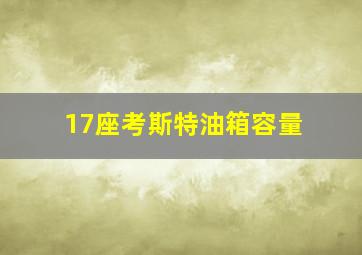 17座考斯特油箱容量